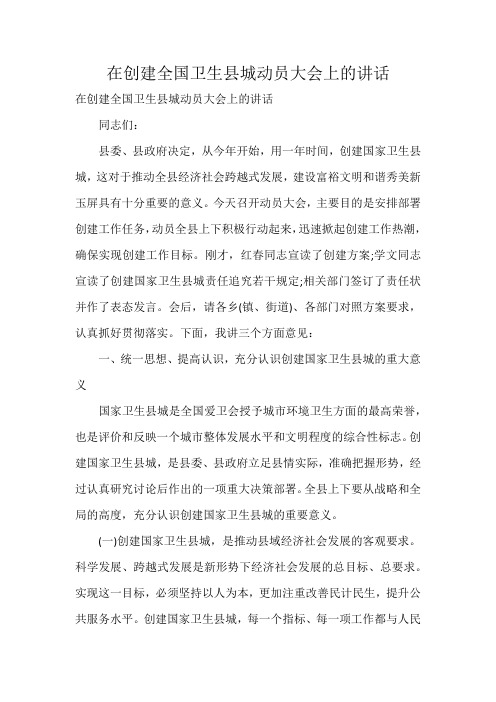 在创建全国卫生县城动员大会上的讲话

在创建全国卫生县城动员大会上的讲话

同志们：

县委、县政府决定，从今年开始，用一年时间，创建国家卫生县城，这对于推动全县经济社会跨越式发展，建设富裕文明和谐秀美新玉屏具有十分重要的意义。今天召开动员大会，主要目的是安排部署创建工作任务，动员全县上下积极行动起来，迅速掀起创建工作热潮，确保实现创建工作目标。刚才，红春同志宣读了创建方案;学文同志宣读了创建国家卫生县城责任追究若干规定;相关部门签订了责任状并作了表态发言。会后，请各乡(镇、街道)、各部门对照方案要求，认真抓好贯彻落实。下面，我讲三个方面意见：

一、统一思想、提高认识，充分认识创建国家卫生县城的重大意义

国家卫生县城是全国爱卫会授予城市环境卫生方面的最高荣誉，也是评价和反映一个城市整体发展水平和文明程度的综合性标志。创建国家卫生县城，是县委、县政府立足县情实际，准确把握形势，经过认真研究讨论后作出的一项重大决策部署。全县上下要从战略和全局的高度，充分认识创建国家卫生县城的重要意义。

(一)创建国家卫生县城，是推动县域经济社会发展的客观要求。科学发展、跨越式发展是新形势下经济社会发展的总目标、总要求。实现这一目标，必须坚持以人为本，更加注重改善民计民生，提升公共服务水平。创建国家卫生县城，每一个指标、每一项工作都与人民